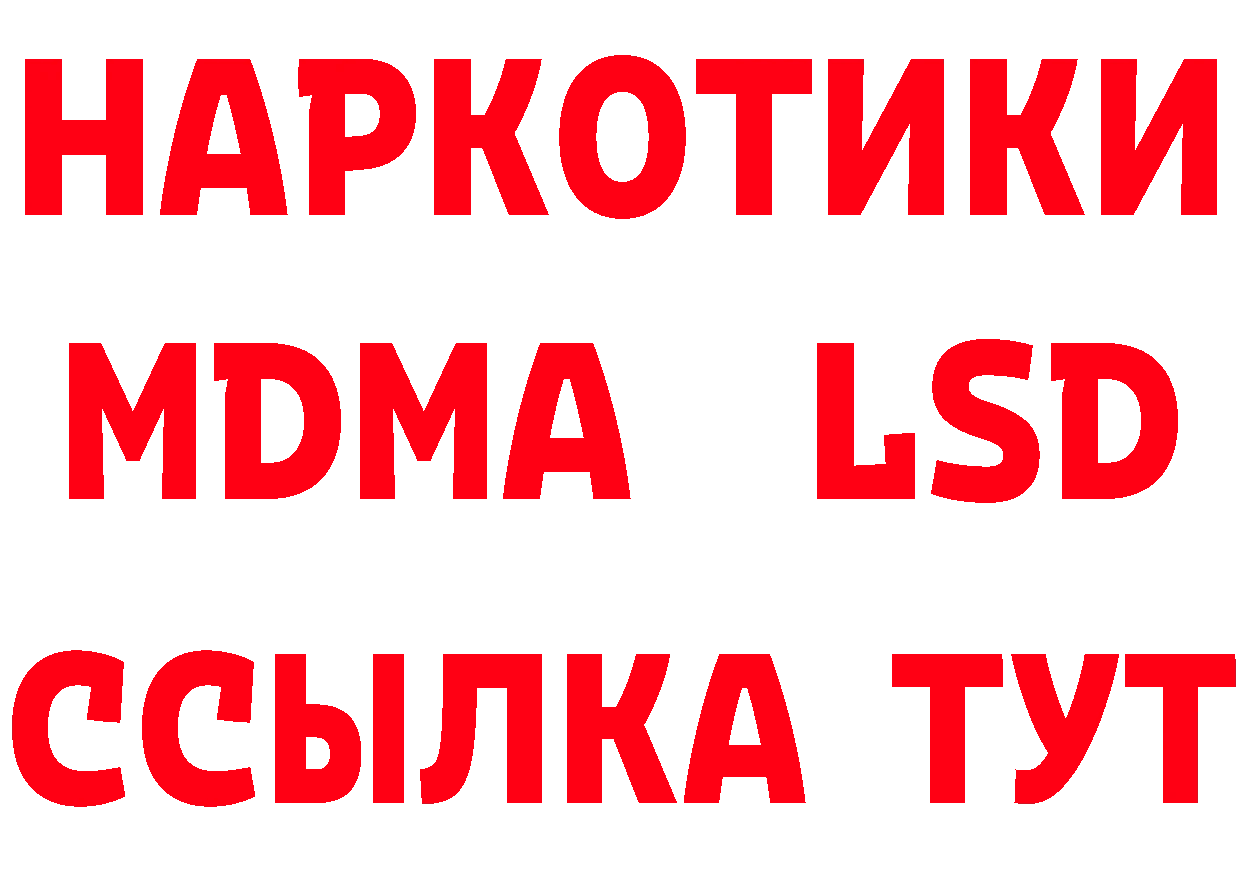 НАРКОТИКИ
MDMA LSD
ССЫЛКА ТУТ